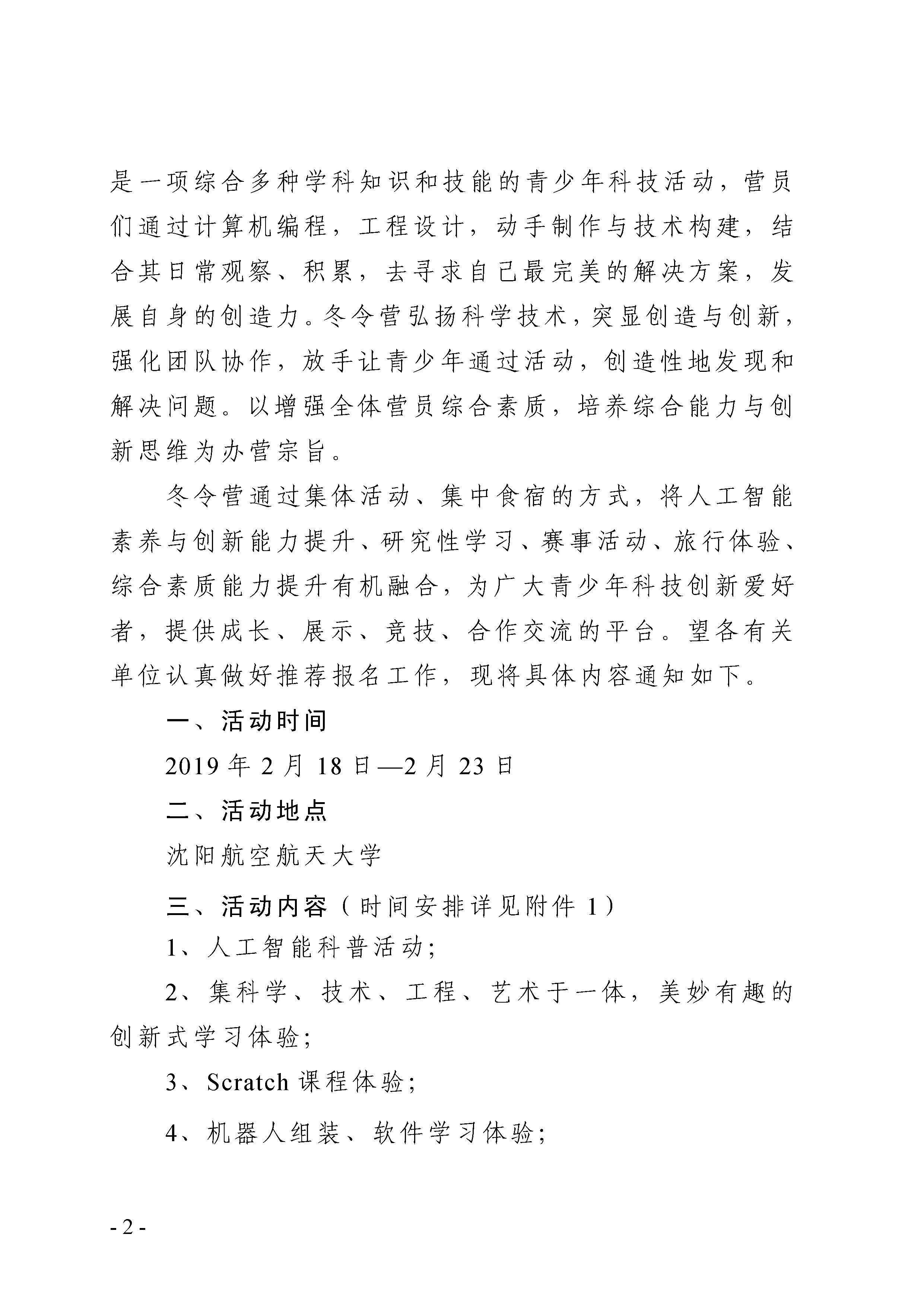 是一项综合多种学科知识和技能的青少年科技活动，营员们通过计算机编程，工程设计，动手制作与技术构建，结合其日常观察、积累，去寻求自己最完美的解决方案，发展自身的创造力。冬令营弘扬科学技术，突显创造与创新，强化团队协作，放手让青少年通过活动，创造性地发现和解决问题。以增强全体营员综合素质，培养综合能力与创新思维为办营宗旨。

冬令营通过集体活动、集中食宿的方式，将人工智能素养与创新能力提升、研究性学习、赛事活动、旅行体验、综合素质能力提升有机融合，为广大青少年科技创新爱好者，提供成长、展示、竞技、合作交流的平台。望各有关单位认真做好推荐报名工作，现将具体内容通知如下。

一、活动时间

2019 年 2 月 18 日—2 月 23 日

二、活动地点

沈阳航空航天大学

三、活动内容（时间安排详见附件 1）

1、人工智能科普活动；

2、集科学、技术、工程、艺术于一体，美妙有趣的创新式学习体验；

3、Scratch 课程体验；

4、机器人组装、软件学习体验；

- 2 -